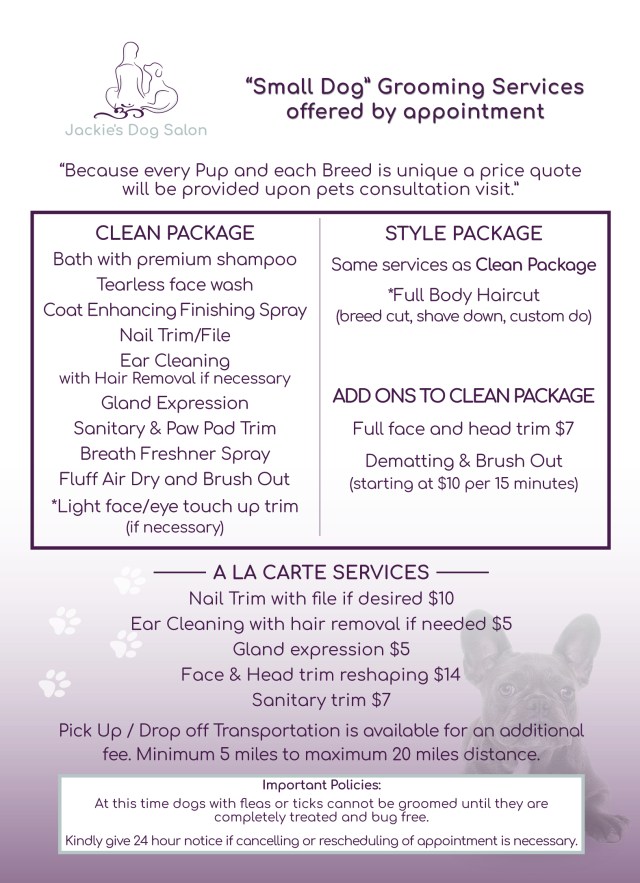 Jackie's Dog Salon

"Small Dog" Grooming Services offered by appointment

"Because every Pup and each Breed is unique a price quote will be provided upon pets consultation visit."

CLEAN PACKAGE
Bath with premium shampoo
Tearless face wash
Coat Enhancing Finishing Spray
Nail Trim/File
Ear Cleaning
with Hair Removal if necessary
Gland Expression
Sanitary & Paw Pad Trim
Breath Freshner Spray
Fluff Air Dry and Brush Out
*Light face/eye touch up trim
(if necessary)

STYLE PACKAGE
Same services as Clean Package
*Full Body Haircut
(breed cut, shave down, custom do)

ADD ONS TO CLEAN PACKAGE
Full face and head trim $7
Dematting & Brush Out
(starting at $10 per 15 minutes)

A LA CARTE SERVICES
Nail Trim with file if desired $10
Ear Cleaning with hair removal if needed $5
Gland expression $5
Face & Head trim reshaping $14
Sanitary trim $7

Pick Up / Drop off Transportation is available for an additional fee. Minimum 5 miles to maximum 20 miles distance.

Important Policies:
At this time dogs with fleas or ticks cannot be groomed until they are completely treated and bug free.
Kindly give 24 hour notice if cancelling or rescheduling of appointment is necessary.